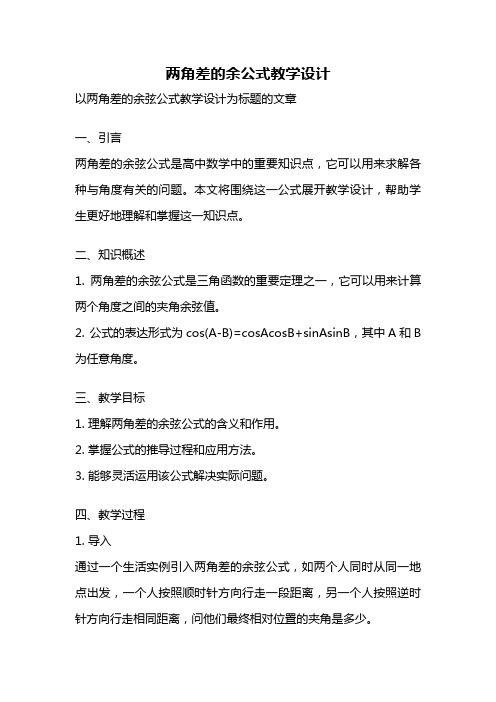 两角差的余公式教学设计

以两角差的余弦公式教学设计为标题的文章

一、引言

两角差的余弦公式是高中数学中的重要知识点，它可以用来求解各种与角度有关的问题。本文将围绕这一公式展开教学设计，帮助学生更好地理解和掌握这一知识点。

二、知识概述

1. 两角差的余弦公式是三角函数的重要定理之一，它可以用来计算两个角度之间的夹角余弦值。

2. 公式的表达形式为 $\cos(A-B)=\cos A\cos B+\sin A\sin B$，其中 A 和 B 为任意角度。

三、教学目标

1. 理解两角差的余弦公式的含义和作用。

2. 掌握公式的推导过程和应用方法。

3. 能够灵活运用该公式解决实际问题。

四、教学过程

1. 导入

通过一个生活实例引入两角差的余弦公式，如两个人同时从同一地点出发，一个人按照顺时针方向行走一段距离，另一个人按照逆时针方向行走相同距离，问他们最终相对位置的夹角是多少。